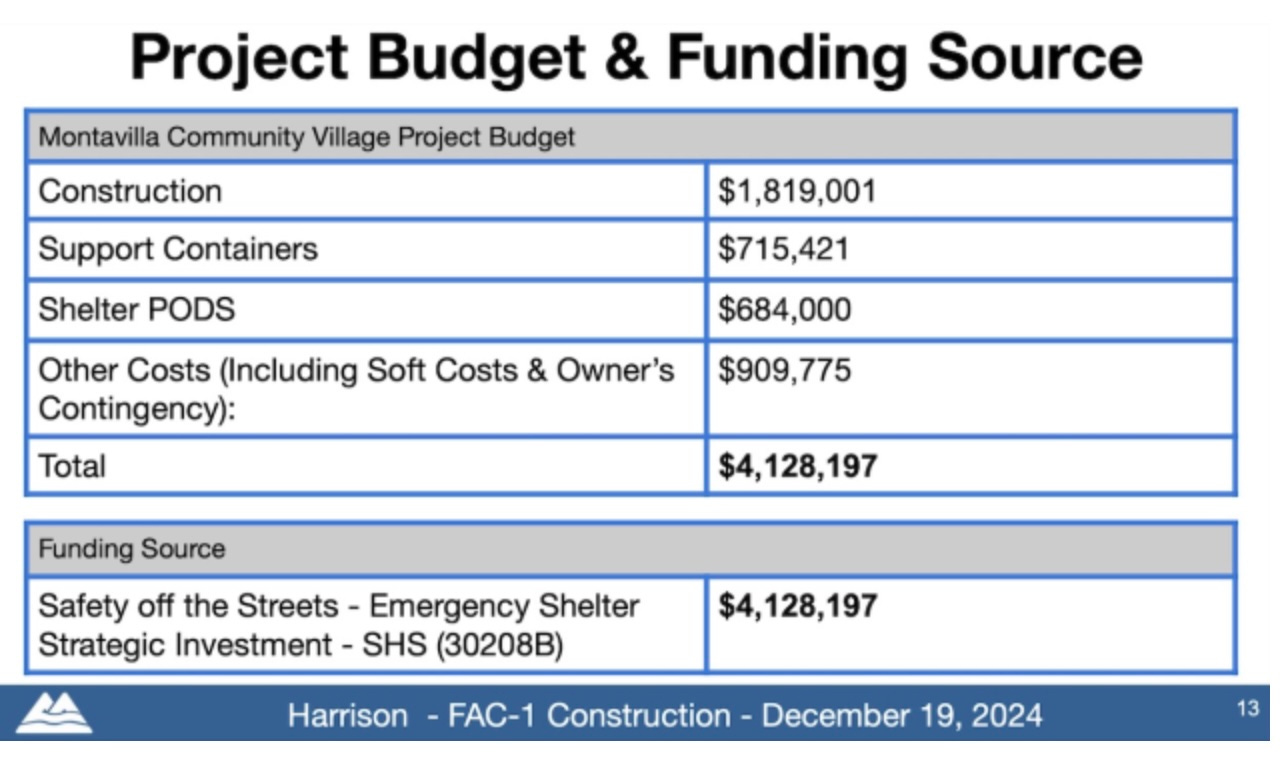 Project Budget & Funding Source

| Montavilla Community Village Project Budget | |
|---|---|
| Construction | \$1,819,001 |
| Support Containers | \$715,421 |
| Shelter PODS | \$684,000 |
| Other Costs (Including Soft Costs & Owner's Contingency): | \$909,775 |
| Total | **\$4,128,197** |

| Funding Source | |
|---|---|
| Safety off the Streets - Emergency Shelter Strategic Investment - SHS (30208B) | **\$4,128,197** |

Harrison - FAC-1 Construction - December 19, 2024

13